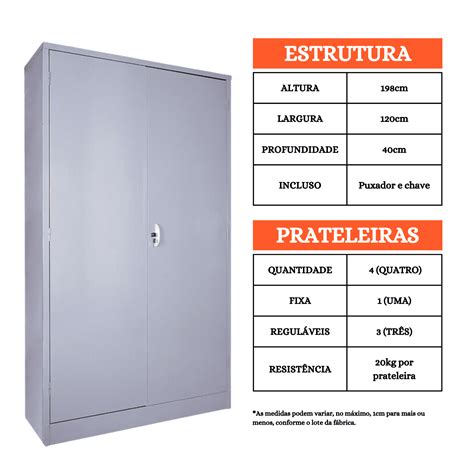 ESTRUTURA

| ALTURA | 198cm |
|---|---|
| LARGURA | 120cm |
| PROFUNDIDADE | 40cm |
| INCLUSO | Puxador e chave |

PRATELEIRAS

| QUANTIDADE | 4 (QUATRO) |
|---|---|
| FIXA | 1 (UMA) |
| REGULÁVEIS | 3 (TRÊS) |
| RESISTÊNCIA | 20kg por prateleira |

*As medidas podem variar, no máximo, 1cm para mais ou menos, conforme o lote da fábrica.